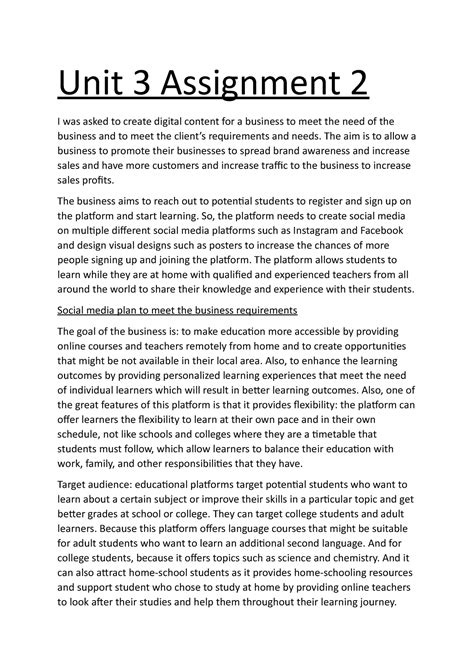 Unit 3 Assignment 2

I was asked to create digital content for a business to meet the need of the business and to meet the client's requirements and needs. The aim is to allow a business to promote their businesses to spread brand awareness and increase sales and have more customers and increase traffic to the business to increase sales profits.

The business aims to reach out to potential students to register and sign up on the platform and start learning. So, the platform needs to create social media on multiple different social media platforms such as Instagram and Facebook and design visual designs such as posters to increase the chances of more people signing up and joining the platform. The platform allows students to learn while they are at home with qualified and experienced teachers from all around the world to share their knowledge and experience with their students.

Social media plan to meet the business requirements

The goal of the business is: to make education more accessible by providing online courses and teachers remotely from home and to create opportunities that might be not available in their local area. Also, to enhance the learning outcomes by providing personalized learning experiences that meet the need of individual learners which will result in better learning outcomes. Also, one of the great features of this platform is that it provides flexibility: the platform can offer learners the flexibility to learn at their own pace and in their own schedule, not like schools and colleges where they are a timetable that students must follow, which allow learners to balance their education with work, family, and other responsibilities that they have.

Target audience: educational platforms target potential students who want to learn about a certain subject or improve their skills in a particular topic and get better grades at school or college. They can target college students and adult learners. Because this platform offers language courses that might be suitable for adult students who want to learn an additional second language. And for college students, because it offers topics such as science and chemistry. And it can also attract home-school students as it provides home-schooling resources and support student who chose to study at home by providing online teachers to look after their studies and help them throughout their learning journey.